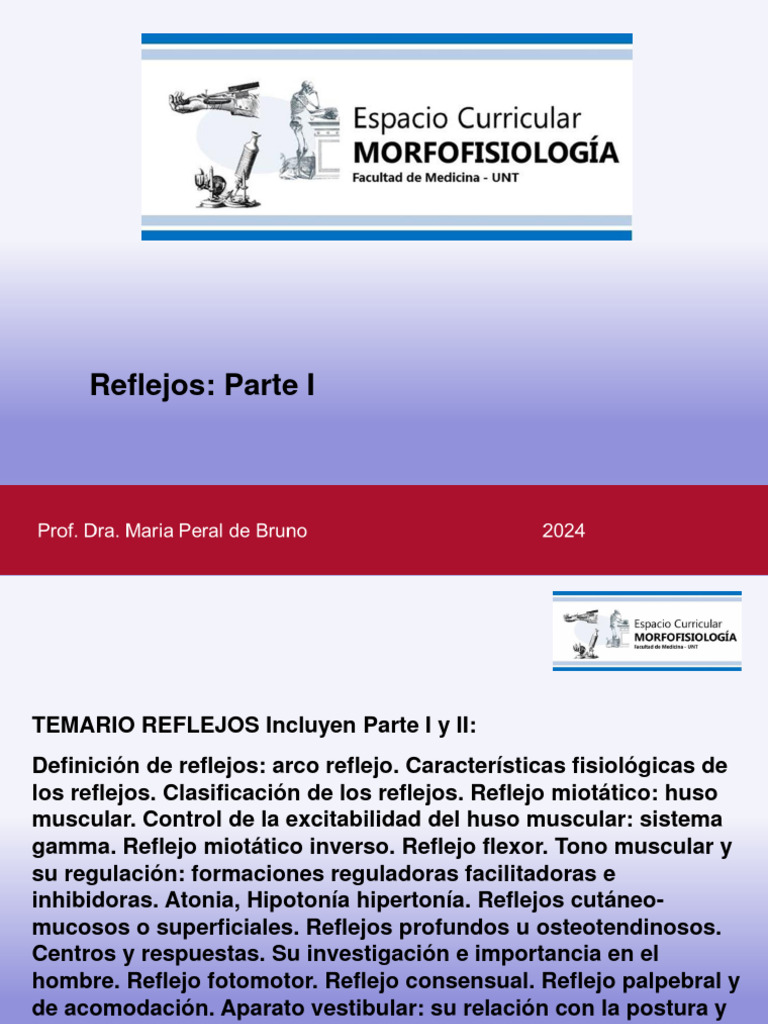 Espacio Curricular
MORFOFISIOLOGÍA
Facultad de Medicina - UNT

Reflejos: Parte I

Prof. Dra. Maria Peral de Bruno

2024

Espacio Curricular
MORFOFISIOLOGÍA
Facultad de Medicina - UNT

TEMARIO REFLEJOS Incluyen Parte I y II:

Definición de reflejos: arco reflejo. Características fisiológicas de los reflejos. Clasificación de los reflejos. Reflejo miotático: huso muscular. Control de la excitabilidad del huso muscular: sistema gamma. Reflejo miotático inverso. Reflejo flexor. Tono muscular y su regulación: formaciones reguladoras facilitadoras e inhibidoras. Atonia, Hipotonía hipertonía. Reflejos cutáneo-mucosos o superficiales. Reflejos profundos u osteotendinosos. Centros y respuestas. Su investigación e importancia en el hombre. Reflejo fotomotor. Reflejo consensual. Reflejo palpebral y de acomodación. Aparato vestibular: su relación con la postura y